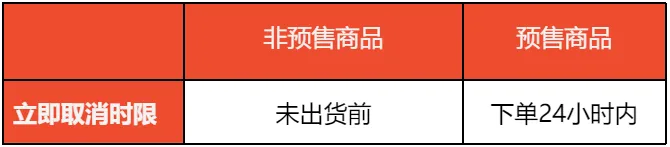 |  | 非预售商品 | 预售商品 |
|---|---|---|
| 立即取消时限 | 未出货前 | 下单24小时内 |